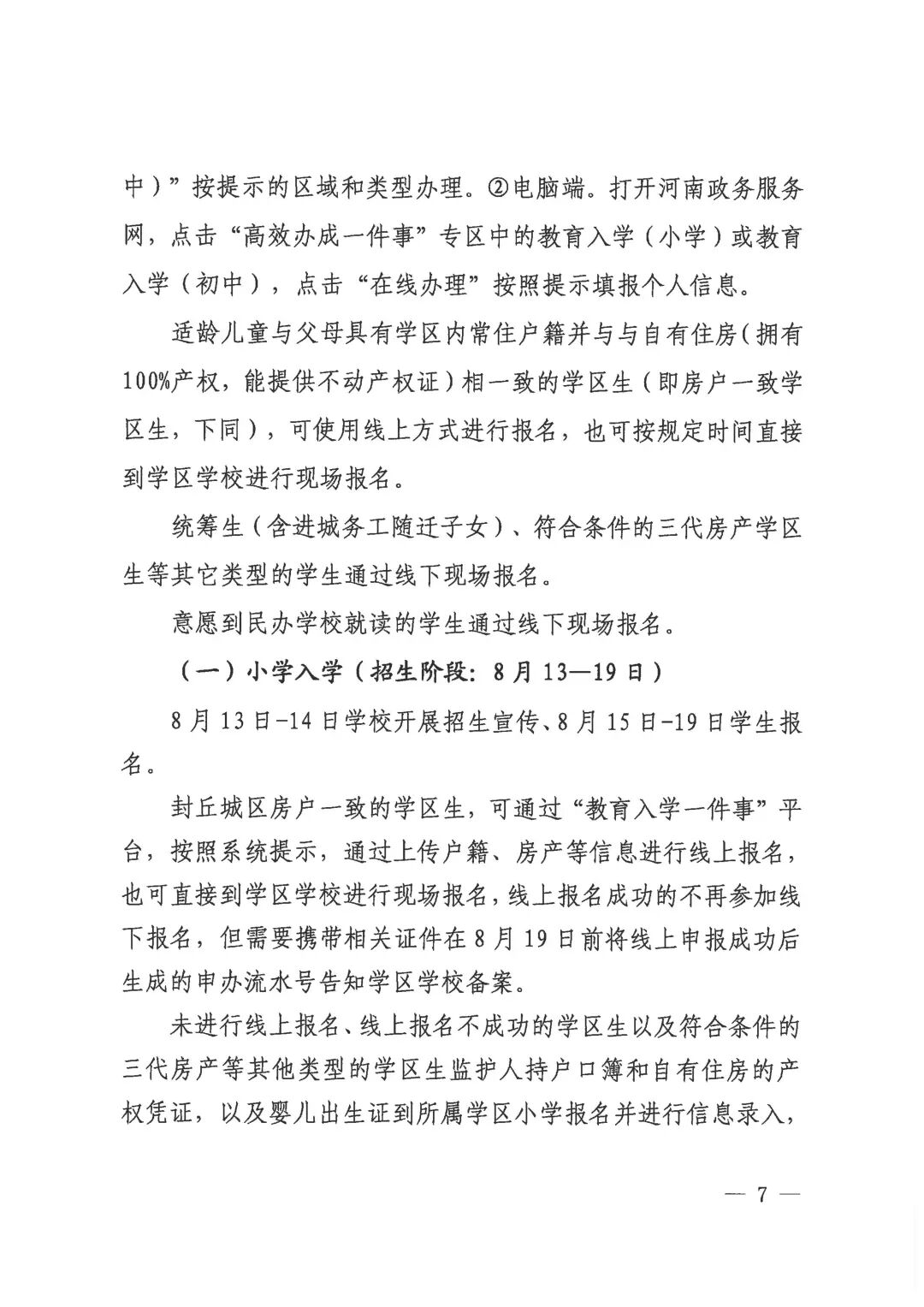 中）”按提示的区域和类型办理。②电脑端。打开河南政务服务网，点击“高效办成一件事”专区中的教育入学（小学）或教育入学（初中），点击“在线办理”按照提示填报个人信息。

适龄儿童与父母具有学区内常住户籍并与与自有住房（拥有100%产权，能提供不动产权证）相一致的学区生（即房户一致学区生，下同），可使用线上方式进行报名，也可按规定时间直接到学区学校进行现场报名。

统筹生（含进城务工随迁子女）、符合条件的三代房产学区生等其它类型的学生通过线下现场报名。

意愿到民办学校就读的学生通过线下现场报名。

（一）小学入学（招生阶段：8月13—19日）

8月13日-14日学校开展招生宣传、8月15日-19日学生报名。

封丘城区房户一致的学区生，可通过“教育入学一件事”平台，按照系统提示，通过上传户籍、房产等信息进行线上报名，也可直接到学区学校进行现场报名，线上报名成功的不再参加线下报名，但需要携带相关证件在8月19日前将线上申报成功后生成的申办流水号告知学区学校备案。

未进行线上报名、线上报名不成功的学区生以及符合条件的三代房产等其他类型的学区生监护人持户口簿和自有住房的产权凭证，以及婴儿出生证到所属学区小学报名并进行信息录入，

— 7 —